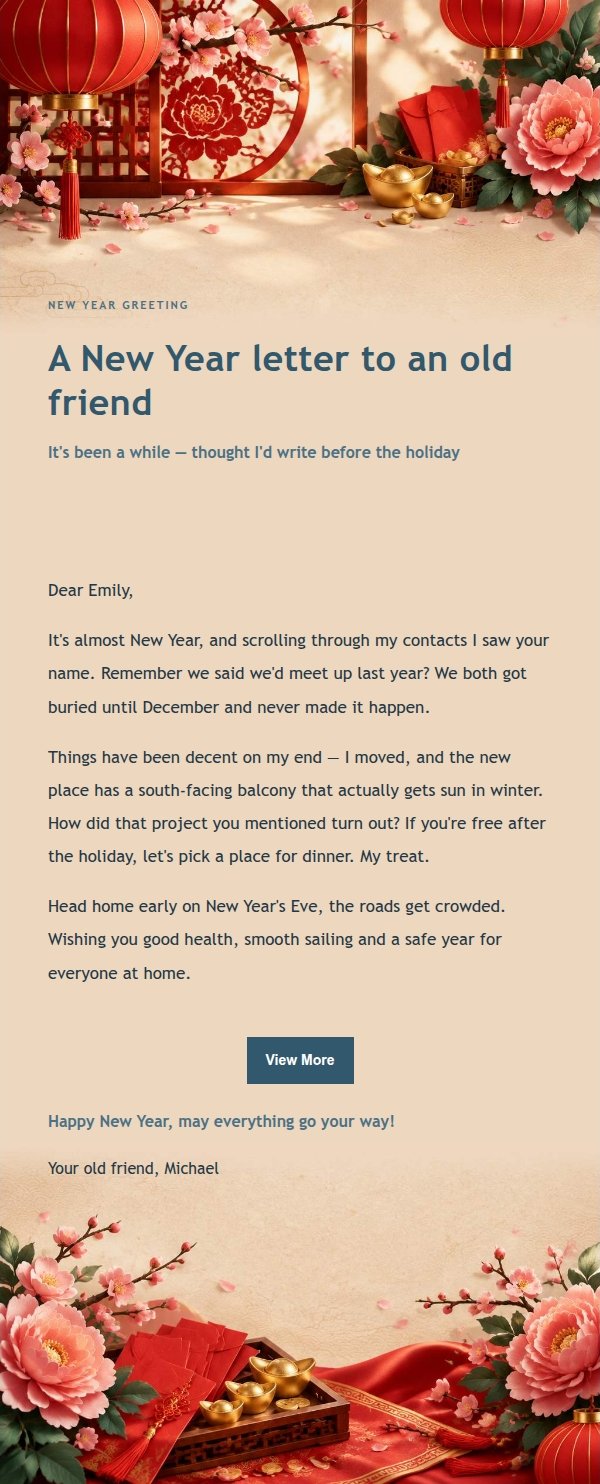 NEW YEAR GREETING

A New Year letter to an old friend

It's been a while — thought I'd write before the holiday

Dear Emily,

It's almost New Year, and scrolling through my contacts I saw your name. Remember we said we'd meet up last year? We both got buried until December and never made it happen.

Things have been decent on my end — I moved, and the new place has a south-facing balcony that actually gets sun in winter. How did that project you mentioned turn out? If you're free after the holiday, let's pick a place for dinner. My treat.

Head home early on New Year's Eve, the roads get crowded. Wishing you good health, smooth sailing and a safe year for everyone at home.

View More

Happy New Year, may everything go your way!

Your old friend, Michael